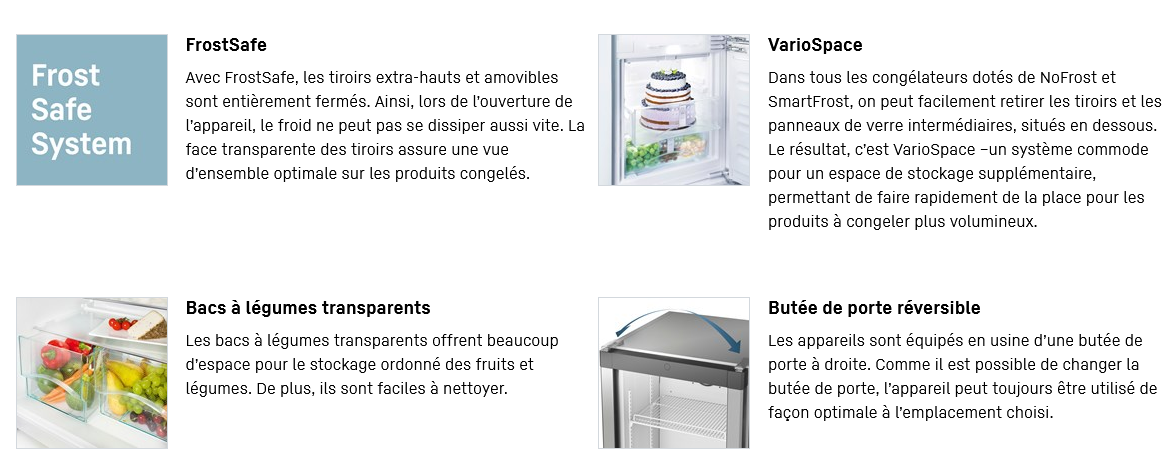 Frost
Safe
System

FrostSafe

Avec FrostSafe, les tiroirs extra-hauts et amovibles sont entièrement fermés. Ainsi, lors de l'ouverture de l'appareil, le froid ne peut pas se dissiper aussi vite. La face transparente des tiroirs assure une vue d'ensemble optimale sur les produits congelés.

VarioSpace

Dans tous les congélateurs dotés de NoFrost et SmartFrost, on peut facilement retirer les tiroirs et les panneaux de verre intermédiaires, situés en dessous. Le résultat, c'est VarioSpace –un système commode pour un espace de stockage supplémentaire, permettant de faire rapidement de la place pour les produits à congeler plus volumineux.

Bacs à légumes transparents

Les bacs à légumes transparents offrent beaucoup d'espace pour le stockage ordonné des fruits et légumes. De plus, ils sont faciles à nettoyer.

Butée de porte réversible

Les appareils sont équipés en usine d'une butée de porte à droite. Comme il est possible de changer la butée de porte, l'appareil peut toujours être utilisé de façon optimale à l'emplacement choisi.